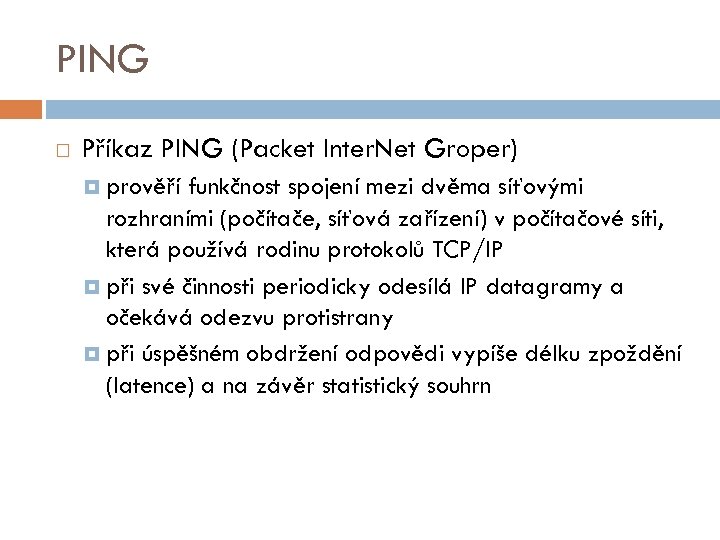 PING

Příkaz PING (Packet InterNet Groper)

prověří funkčnost spojení mezi dvěma síťovými rozhraními (počítače, síťová zařízení) v počítačové síti, která používá rodinu protokolů TCP/IP

při své činnosti periodicky odesílá IP datagramy a očekává odezvu protistrany

při úspěšném obdržení odpovědi vypíše délku zpoždění (latence) a na závěr statistický souhrn